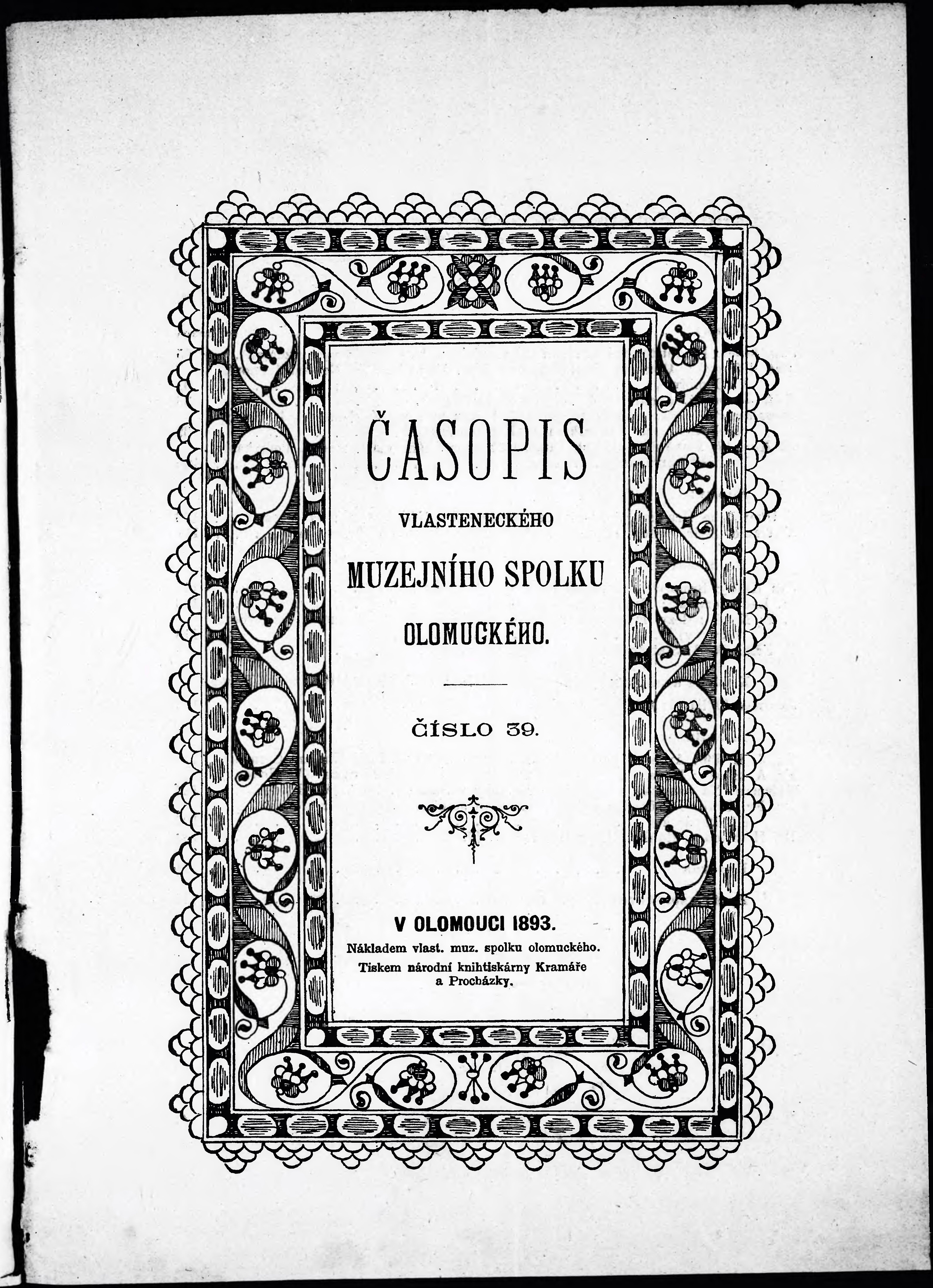 ČASOPIS

VLASTENECKÉHO

MUZEJNÍHO SPOLKU

OLOMUCKÉHO.

ČÍSLO 39.

V OLOMOUCI 1893.

Nákladem vlast. muz. spolku olomuckého.
Tiskem národní knihtiskárny Kramáře
a Procházky.